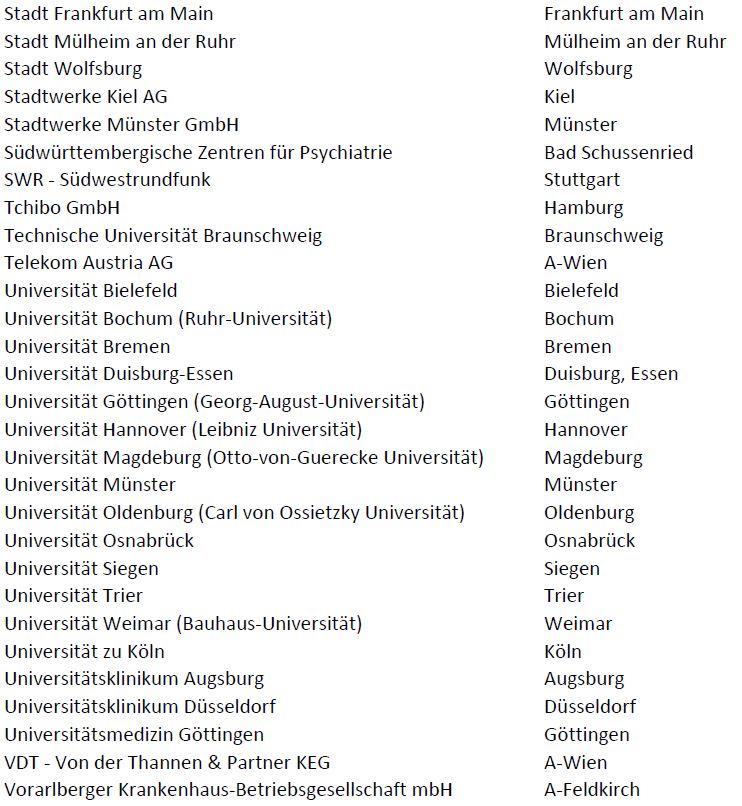 | | |
|---|---|
| Stadt Frankfurt am Main | Frankfurt am Main |
| Stadt Mülheim an der Ruhr | Mülheim an der Ruhr |
| Stadt Wolfsburg | Wolfsburg |
| Stadtwerke Kiel AG | Kiel |
| Stadtwerke Münster GmbH | Münster |
| Südwürttembergische Zentren für Psychiatrie | Bad Schussenried |
| SWR - Südwestrundfunk | Stuttgart |
| Tchibo GmbH | Hamburg |
| Technische Universität Braunschweig | Braunschweig |
| Telekom Austria AG | A-Wien |
| Universität Bielefeld | Bielefeld |
| Universität Bochum (Ruhr-Universität) | Bochum |
| Universität Bremen | Bremen |
| Universität Duisburg-Essen | Duisburg, Essen |
| Universität Göttingen (Georg-August-Universität) | Göttingen |
| Universität Hannover (Leibniz Universität) | Hannover |
| Universität Magdeburg (Otto-von-Guerecke Universität) | Magdeburg |
| Universität Münster | Münster |
| Universität Oldenburg (Carl von Ossietzky Universität) | Oldenburg |
| Universität Osnabrück | Osnabrück |
| Universität Siegen | Siegen |
| Universität Trier | Trier |
| Universität Weimar (Bauhaus-Universität) | Weimar |
| Universität zu Köln | Köln |
| Universitätsklinikum Augsburg | Augsburg |
| Universitätsklinikum Düsseldorf | Düsseldorf |
| Universitätsmedizin Göttingen | Göttingen |
| VDT - Von der Thannen & Partner KEG | A-Wien |
| Vorarlberger Krankenhaus-Betriebsgesellschaft mbH | A-Feldkirch |